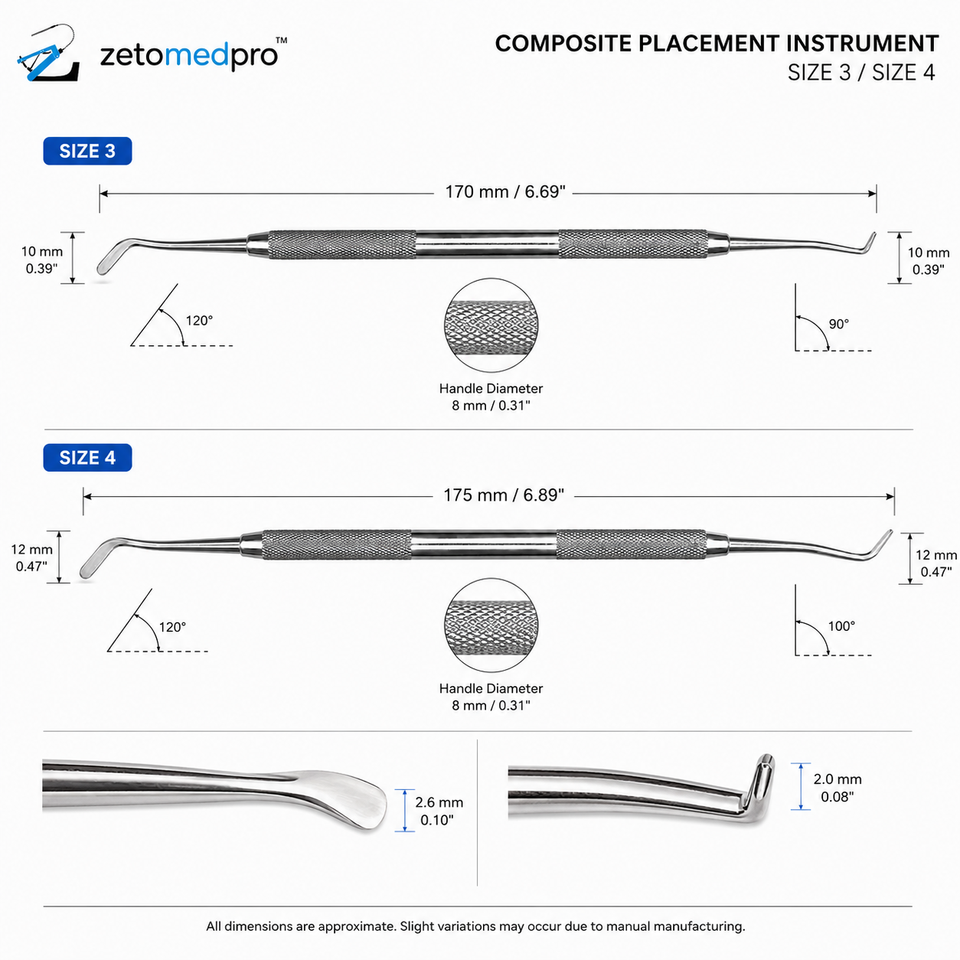 zetomedpro™

COMPOSITE PLACEMENT INSTRUMENT
SIZE 3 / SIZE 4

SIZE 3

170 mm / 6.69"

10 mm
0.39"

10 mm
0.39"

120°

90°

Handle Diameter
8 mm / 0.31"

SIZE 4

175 mm / 6.89"

12 mm
0.47"

12 mm
0.47"

120°

100°

Handle Diameter
8 mm / 0.31"

2.6 mm
0.10"

2.0 mm
0.08"

All dimensions are approximate. Slight variations may occur due to manual manufacturing.